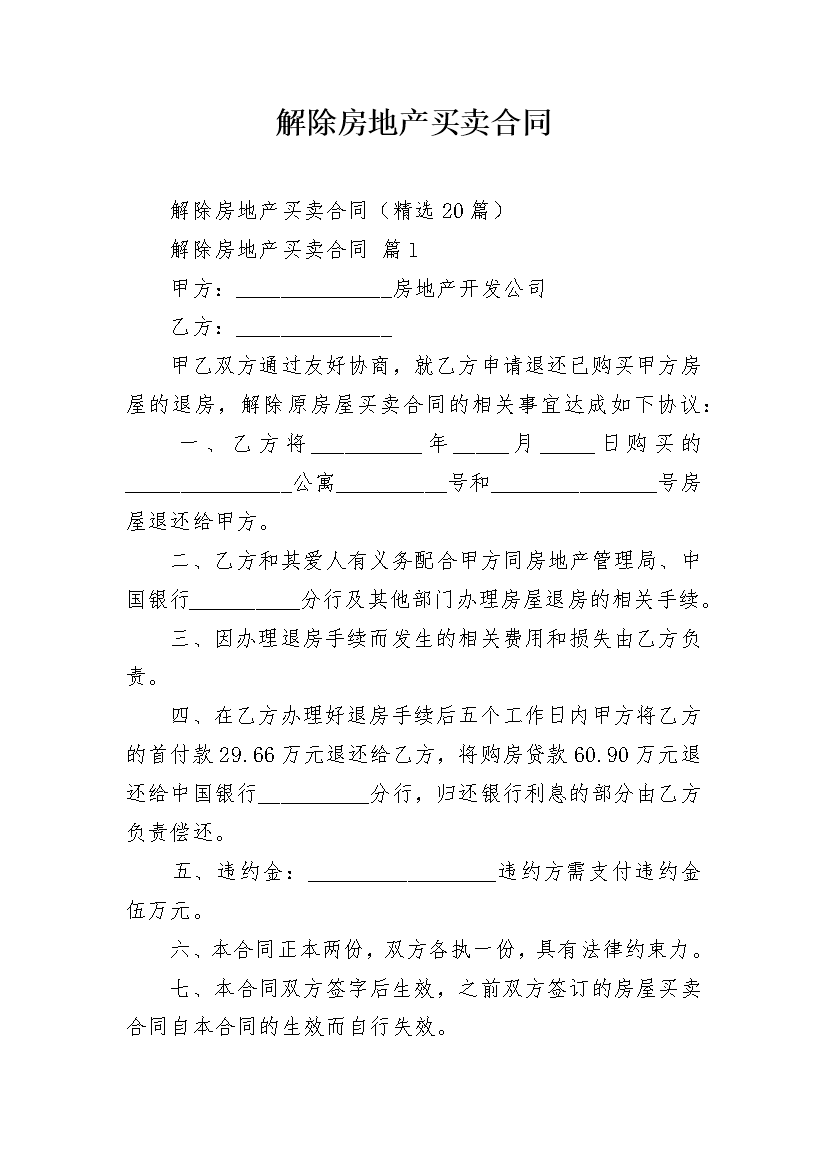 解除房地产买卖合同

解除房地产买卖合同（精选20篇）

解除房地产买卖合同 篇1

甲方：______________房地产开发公司

乙方：______________

甲乙双方通过友好协商，就乙方申请退还已购买甲方房屋的退房，解除原房屋买卖合同的相关事宜达成如下协议：

一、乙方将__________年_____月_____日购买的_______________公寓__________号和_______________号房屋退还给甲方。

二、乙方和其爱人有义务配合甲方同房地产管理局、中国银行__________分行及其他部门办理房屋退房的相关手续。

三、因办理退房手续而发生的相关费用和损失由乙方负责。

四、在乙方办理好退房手续后五个工作日内甲方将乙方的首付款29.66万元退还给乙方，将购房贷款60.90万元退还给中国银行__________分行，归还银行利息的部分由乙方负责偿还。

五、违约金：_________________违约方需支付违约金伍万元。

六、本合同正本两份，双方各执一份，具有法律约束力。

七、本合同双方签字后生效，之前双方签订的房屋买卖合同自本合同的生效而自行失效。